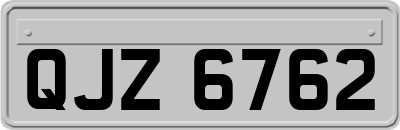 QJZ 6762